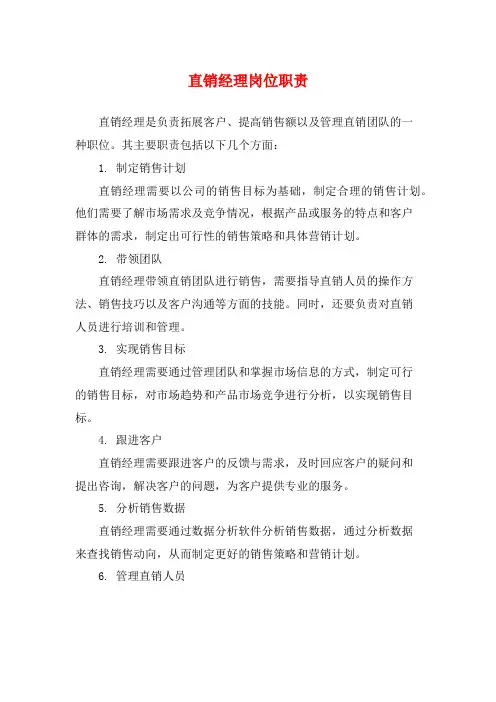 直销经理岗位职责

直销经理是负责拓展客户、提高销售额以及管理直销团队的一种职位。其主要职责包括以下几个方面：

1. 制定销售计划

直销经理需要以公司的销售目标为基础，制定合理的销售计划。他们需要了解市场需求及竞争情况，根据产品或服务的特点和客户群体的需求，制定出可行性的销售策略和具体营销计划。

2. 带领团队

直销经理带领直销团队进行销售，需要指导直销人员的操作方法、销售技巧以及客户沟通等方面的技能。同时，还要负责对直销人员进行培训和管理。

3. 实现销售目标

直销经理需要通过管理团队和掌握市场信息的方式，制定可行的销售目标，对市场趋势和产品市场竞争进行分析，以实现销售目标。

4. 跟进客户

直销经理需要跟进客户的反馈与需求，及时回应客户的疑问和提出咨询，解决客户的问题，为客户提供专业的服务。

5. 分析销售数据

直销经理需要通过数据分析软件分析销售数据，通过分析数据来查找销售动向，从而制定更好的销售策略和营销计划。

6. 管理直销人员